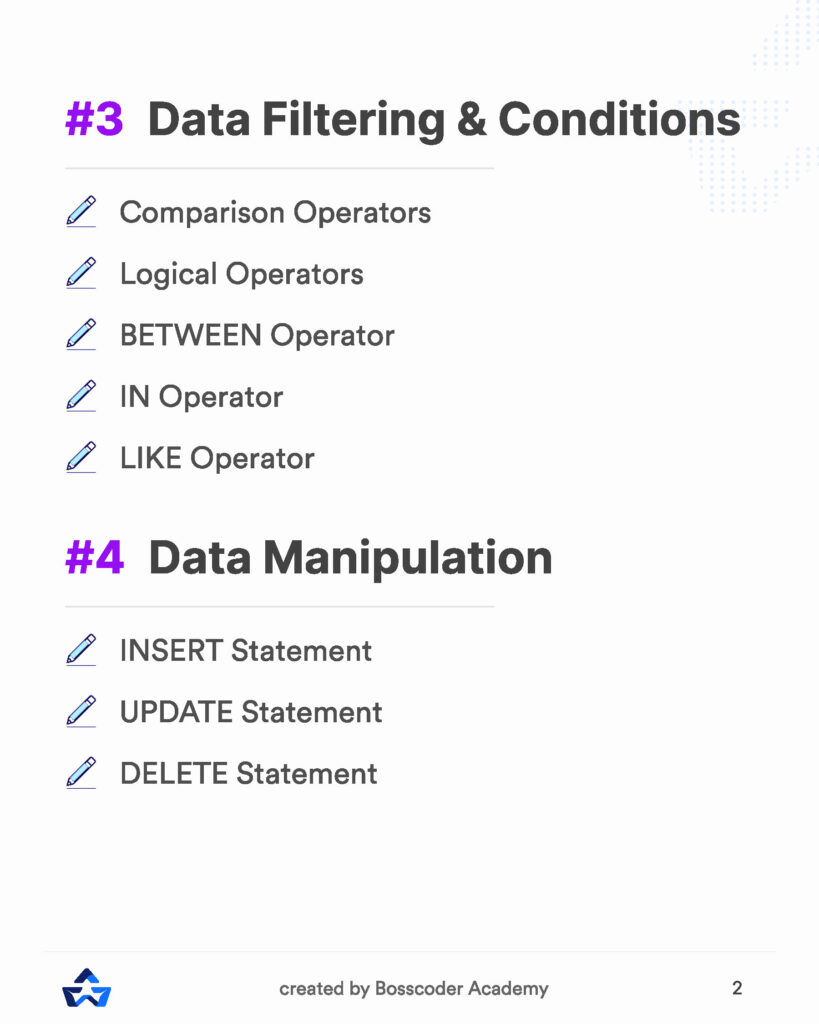 #3 Data Filtering & Conditions

Comparison Operators

Logical Operators

BETWEEN Operator

IN Operator

LIKE Operator

#4 Data Manipulation

INSERT Statement

UPDATE Statement

DELETE Statement

created by Bosscoder Academy

2